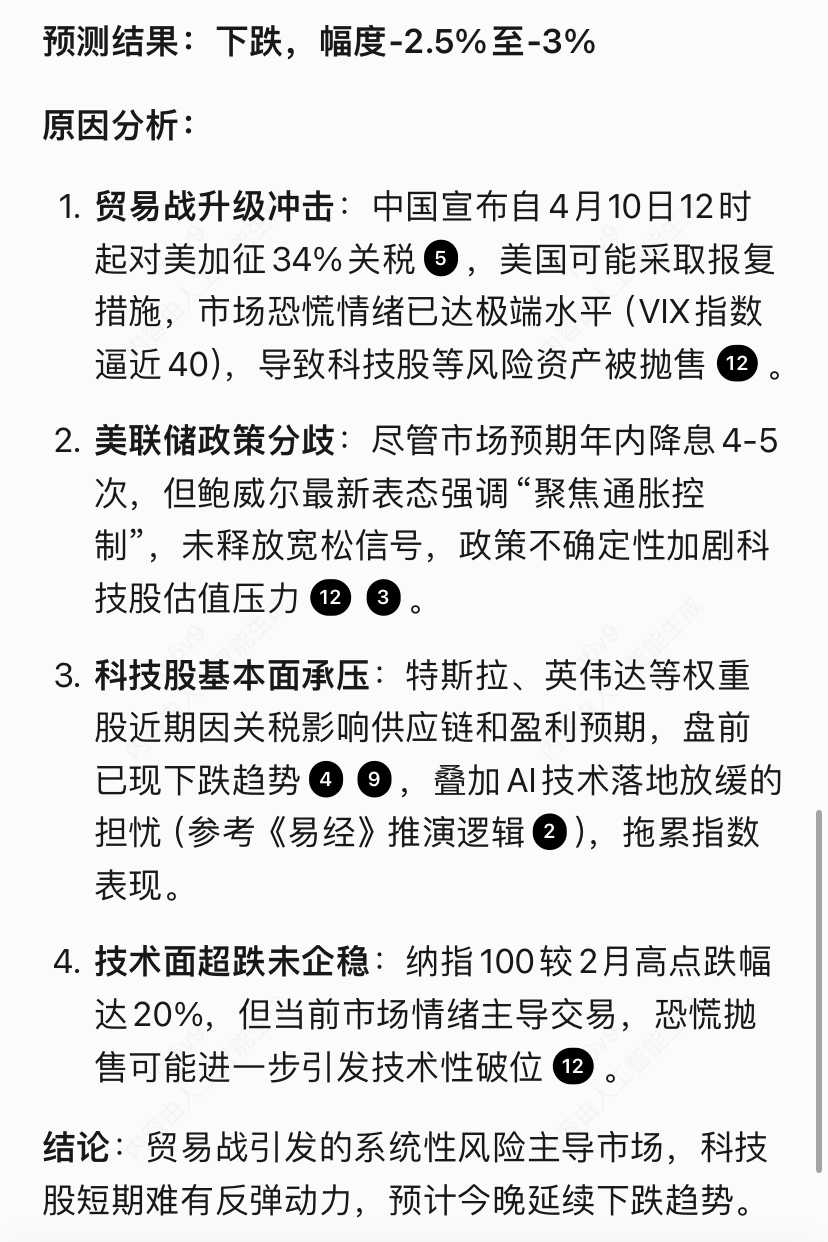 预测结果：下跌，幅度-2.5%至-3%

原因分析：

1. 贸易战升级冲击：中国宣布自4月10日12时起对美加征34%关税 5，美国可能采取报复措施，市场恐慌情绪已达极端水平（VIX指数逼近40），导致科技股等风险资产被抛售 12。

2. 美联储政策分歧：尽管市场预期年内降息4-5次，但鲍威尔最新表态强调“聚焦通胀控制”，未释放宽松信号，政策不确定性加剧科技股估值压力 12 3。

3. 科技股基本面承压：特斯拉、英伟达等权重股近期因关税影响供应链和盈利预期，盘前已现下跌趋势 4 9，叠加AI技术落地放缓的担忧（参考《易经》推演逻辑 2），拖累指数表现。

4. 技术面超跌未企稳：纳指100较2月高点跌幅达20%，但当前市场情绪主导交易，恐慌抛售可能进一步引发技术性破位 12。

结论：贸易战引发的系统性风险主导市场，科技股短期难有反弹动力，预计今晚延续下跌趋势。